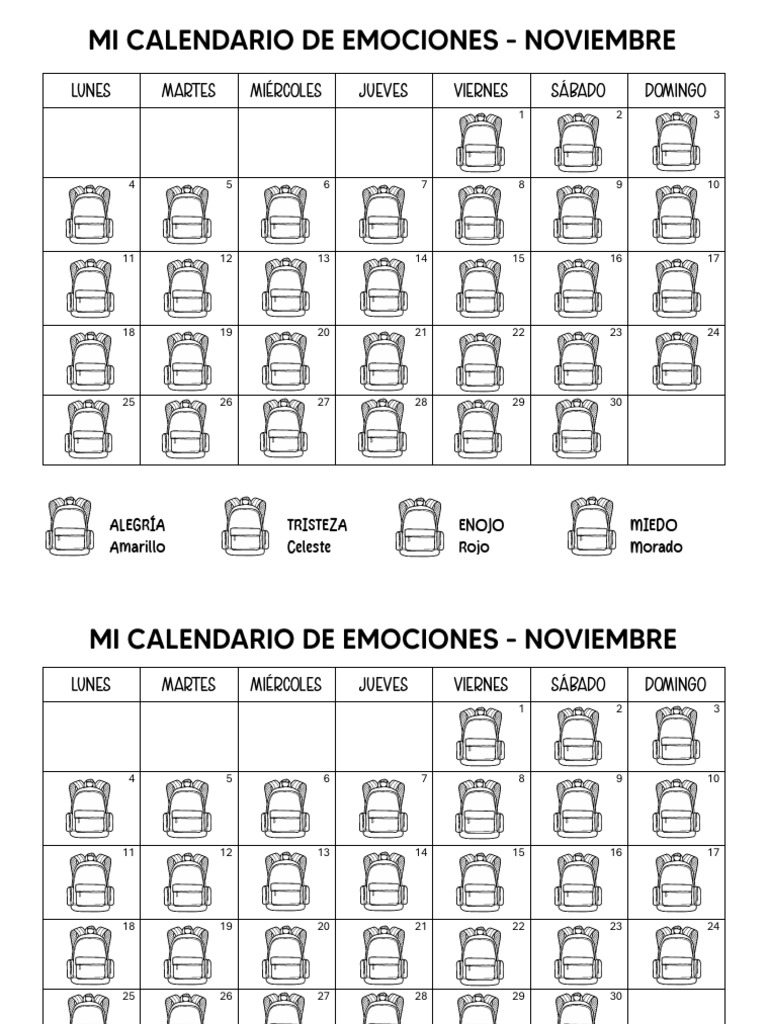 MI CALENDARIO DE EMOCIONES - NOVIEMBRE

| LUNES | MARTES | MIÉRCOLES | JUEVES | VIERNES | SÁBADO | DOMINGO |
|---|---|---|---|---|---|---|
| | | | | 1 | 2 | 3 |
| 4 | 5 | 6 | 7 | 8 | 9 | 10 |
| 11 | 12 | 13 | 14 | 15 | 16 | 17 |
| 18 | 19 | 20 | 21 | 22 | 23 | 24 |
| 25 | 26 | 27 | 28 | 29 | 30 | |

ALEGRÍA Amarillo
TRISTEZA Celeste
ENOJO Rojo
MIEDO Morado

MI CALENDARIO DE EMOCIONES - NOVIEMBRE

| LUNES | MARTES | MIÉRCOLES | JUEVES | VIERNES | SÁBADO | DOMINGO |
|---|---|---|---|---|---|---|
| | | | | 1 | 2 | 3 |
| 4 | 5 | 6 | 7 | 8 | 9 | 10 |
| 11 | 12 | 13 | 14 | 15 | 16 | 17 |
| 18 | 19 | 20 | 21 | 22 | 23 | 24 |
| 25 | 26 | 27 | 28 | 29 | 30 | |